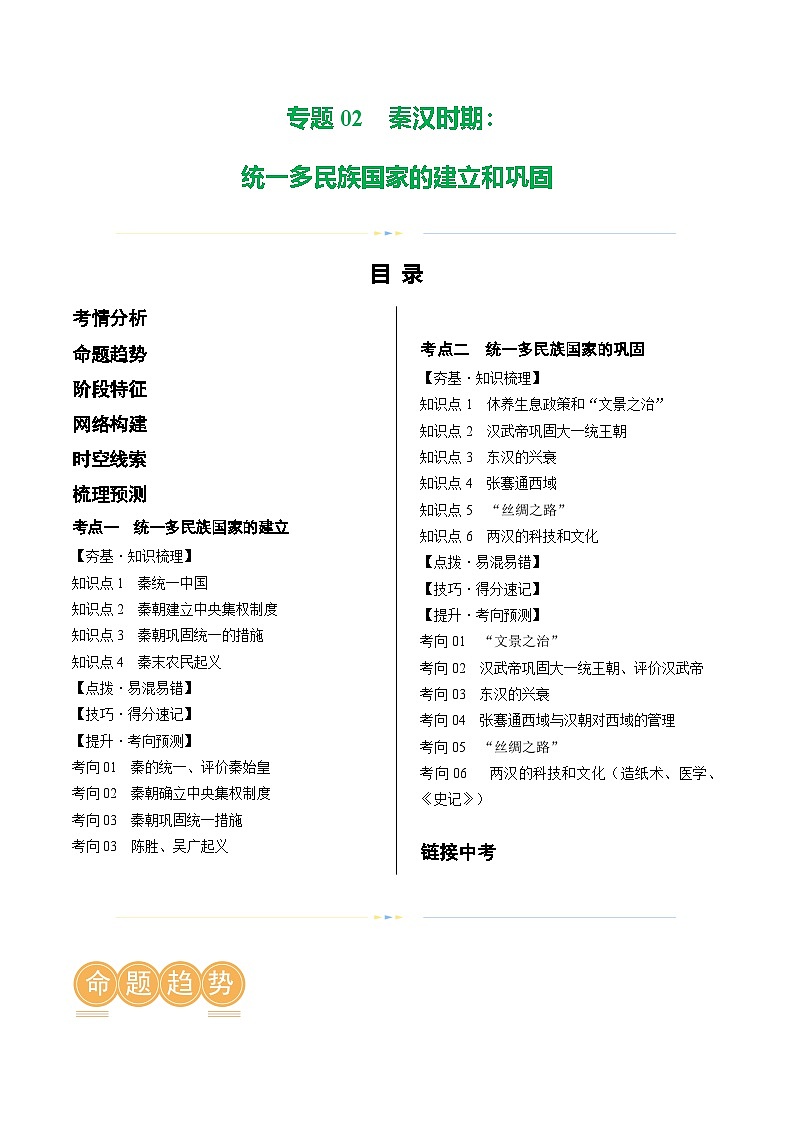 专题 02　秦汉时期：

统一多民族国家的建立和巩固

目 录

考情分析

命题趋势

阶段特征

网络构建

时空线索

梳理预测

考点一　统一多民族国家的建立

【夯基 · 知识梳理】

知识点 1　秦统一中国

知识点 2　秦朝建立中央集权制度

知识点 3　秦朝巩固统一的措施

知识点 4　秦末农民起义

【点拨 · 易混易错】

【技巧 · 得分速记】

【提升 · 考向预测】

考向 01　秦的统一、评价秦始皇

考向 02　秦朝确立中央集权制度

考向 03　秦朝巩固统一措施

考向 03　陈胜、吴广起义

考点二　统一多民族国家的巩固

【夯基 · 知识梳理】

知识点 1　休养生息政策和“文景之治”

知识点 2　汉武帝巩固大一统王朝

知识点 3　东汉的兴衰

知识点 4　张骞通西域

知识点 5　“丝绸之路”

知识点 6　两汉的科技和文化

【点拨 · 易混易错】

【技巧 · 得分速记】

【提升 · 考向预测】

考向 01　“文景之治”

考向 02　汉武帝巩固大一统王朝、评价汉武帝

考向 03　东汉的兴衰

考向 04　张骞通西域与汉朝对西域的管理

考向 05　“丝绸之路”

考向 06　两汉的科技和文化（造纸术、医学、《史记》）

链接中考

命题趋势